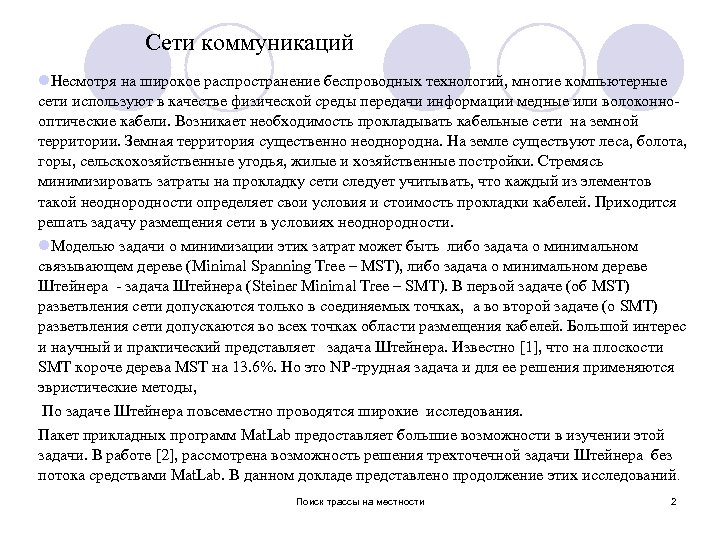 Сети коммуникаций

Несмотря на широкое распространение беспроводных технологий, многие компьютерные сети используют в качестве физической среды передачи информации медные или волоконно-оптические кабели. Возникает необходимость прокладывать кабельные сети на земной территории. Земная территория существенно неоднородна. На земле существуют леса, болота, горы, сельскохозяйственные угодья, жилые и хозяйственные постройки. Стремясь минимизировать затраты на прокладку сети следует учитывать, что каждый из элементов такой неоднородности определяет свои условия и стоимость прокладки кабелей. Приходится решать задачу размещения сети в условиях неоднородности.

Моделью задачи о минимизации этих затрат может быть либо задача о минимальном связывающем дереве (Minimal Spanning Tree – MST), либо задача о минимальном дереве Штейнера - задача Штейнера (Steiner Minimal Tree – SMT). В первой задаче (об MST) разветвления сети допускаются только в соединяемых точках, а во второй задаче (о SMT) разветвления сети допускаются во всех точках области размещения кабелей. Большой интерес и научный и практический представляет задача Штейнера. Известно [1], что на плоскости SMT короче дерева MST на 13.6%. Но это NP-трудная задача и для ее решения применяются эвристические методы,

По задаче Штейнера повсеместно проводятся широкие исследования.

Пакет прикладных программ MatLab предоставляет большие возможности в изучении этой задачи. В работе [2], рассмотрена возможность решения трехточечной задачи Штейнера без потока средствами MatLab. В данном докладе представлено продолжение этих исследований.

Поиск трассы на местности

2